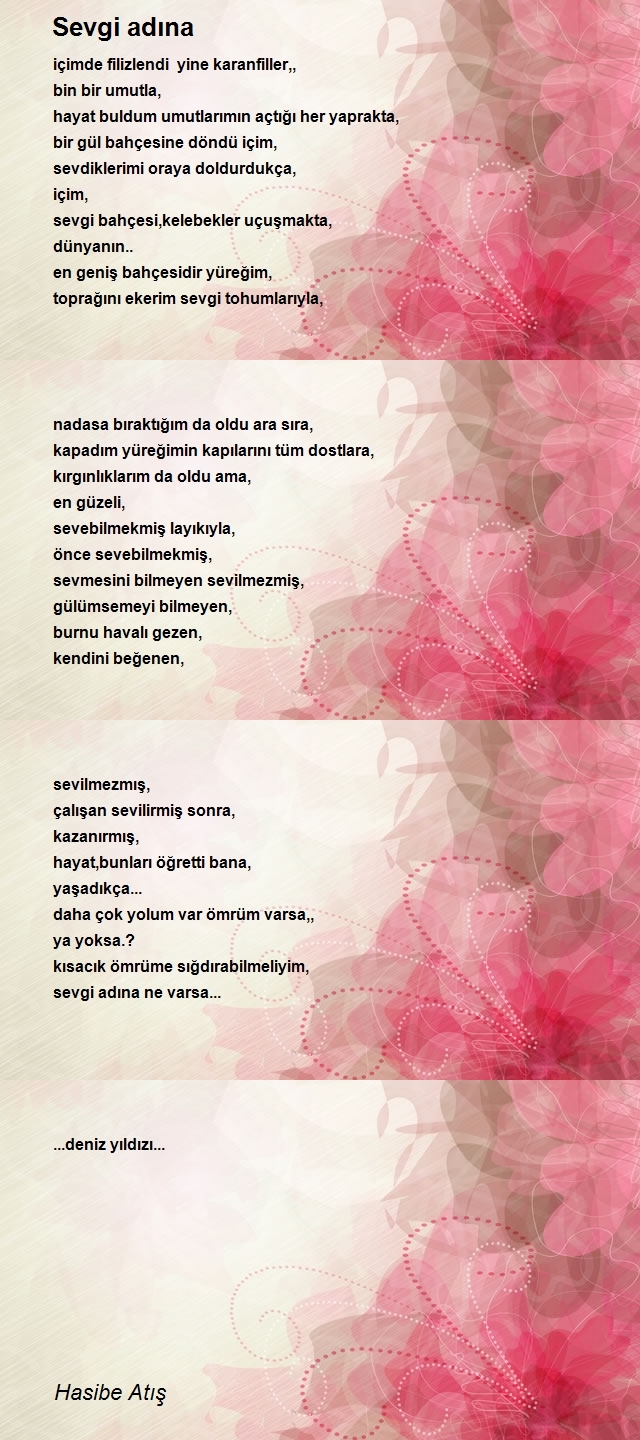 Sevgi adına

içimde filizlendi yine karanfiller,,
bin bir umutla,
hayat buldum umutlarımın açtığı her yaprakta,
bir gül bahçesine döndü içim,
sevdiklerimi oraya doldurdukça,
içim,
sevgi bahçesi,kelebekler uçuşmakta,
dünyanın..
en geniş bahçesidir yüreğim,
toprağını ekerim sevgi tohumlarıyla,

nadasa bıraktığım da oldu ara sıra,
kapadım yüreğimin kapılarını tüm dostlara,
kırgınlıklarım da oldu ama,
en güzeli,
sevebilmekmiş layıkıyla,
önce sevebilmekmiş,
sevmesini bilmeyen sevilmezmiş,
gülümsemeyi bilmeyen,
burnu havalı gezen,
kendini beğenen,

sevilmezmış,
çalışan sevilirmiş sonra,
kazanırmış,
hayat,bunları öğretti bana,
yaşadıkça...
daha çok yolum var ömrüm varsa,,
ya yoksa.?
kısacık ömrüme sığdırabilmeliyim,
sevgi adına ne varsa...

...deniz yıldızı...

Hasibe Atış